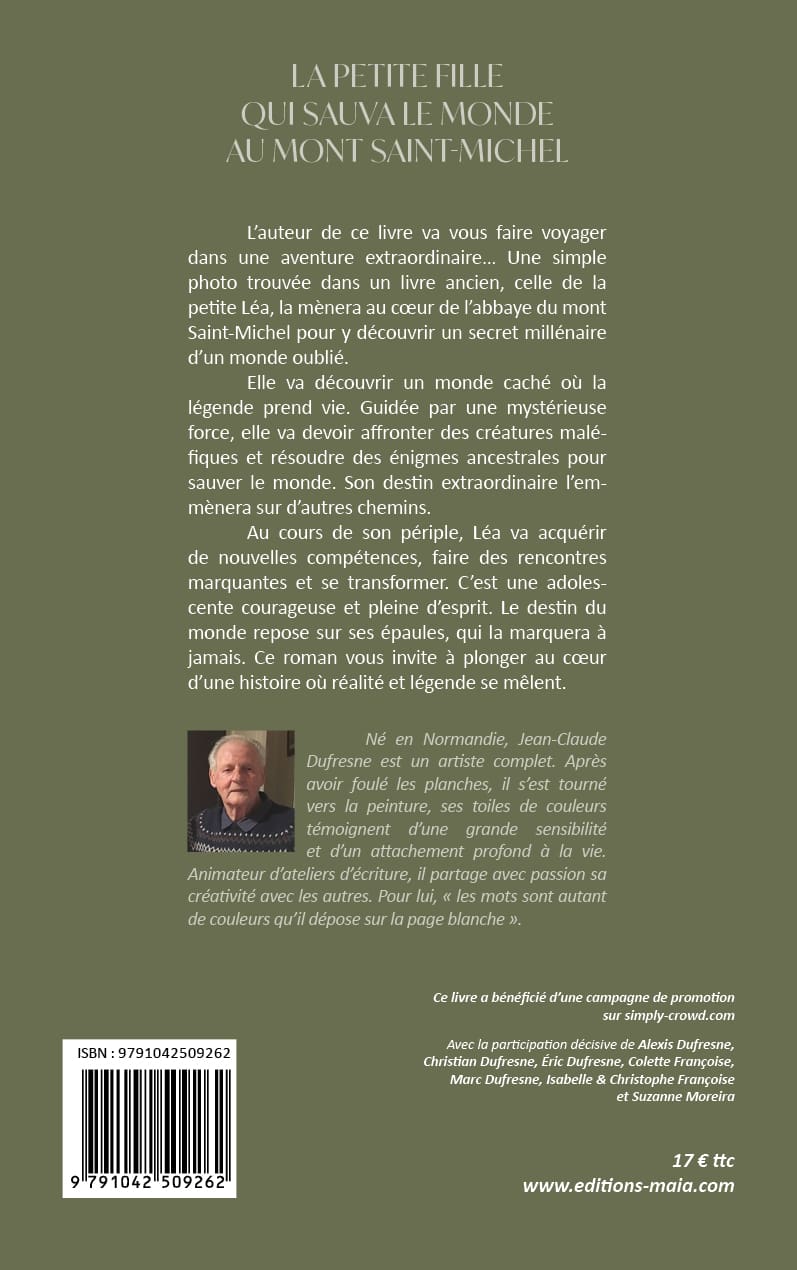 LA PETITE FILLE
QUI SAUVA LE MONDE
AU MONT SAINT-MICHEL

L'auteur de ce livre va vous faire voyager dans une aventure extraordinaire... Une simple photo trouvée dans un livre ancien, celle de la petite Léa, la mènera au cœur de l'abbaye du mont Saint-Michel pour y découvrir un secret millénaire d'un monde oublié.

Elle va découvrir un monde caché où la légende prend vie. Guidée par une mystérieuse force, elle va devoir affronter des créatures maléfiques et résoudre des énigmes ancestrales pour sauver le monde. Son destin extraordinaire l'emmènera sur d'autres chemins.

Au cours de son périple, Léa va acquérir de nouvelles compétences, faire des rencontres marquantes et se transformer. C'est une adolescente courageuse et pleine d'esprit. Le destin du monde repose sur ses épaules, qui la marquera à jamais. Ce roman vous invite à plonger au cœur d'une histoire où réalité et légende se mêlent.

Né en Normandie, Jean-Claude Dufresne est un artiste complet. Après avoir foulé les planches, il s'est tourné vers la peinture, ses toiles de couleurs témoignent d'une grande sensibilité et d'un attachement profond à la vie. Animateur d'ateliers d'écriture, il partage avec passion sa créativité avec les autres. Pour lui, « les mots sont autant de couleurs qu'il dépose sur la page blanche ».

Ce livre a bénéficié d'une campagne de promotion sur simply-crowd.com

Avec la participation décisive de Alexis Dufresne, Christian Dufresne, Éric Dufresne, Colette Françoise, Marc Dufresne, Isabelle & Christophe Françoise et Suzanne Moreira

ISBN : 9791042509262

9 791042 509262

17 € ttc
www.editions-maia.com